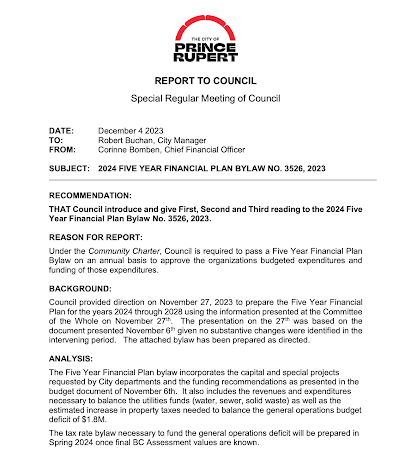 THE CITY OF
PRINCE RUPERT

REPORT TO COUNCIL

Special Regular Meeting of Council

DATE: December 4 2023
TO: Robert Buchan, City Manager
FROM: Corinne Bomben, Chief Financial Officer

SUBJECT: 2024 FIVE YEAR FINANCIAL PLAN BYLAW NO. 3526, 2023

RECOMMENDATION:

THAT Council introduce and give First, Second and Third reading to the 2024 Five Year Financial Plan Bylaw No. 3526, 2023.

REASON FOR REPORT:

Under the Community Charter, Council is required to pass a Five Year Financial Plan Bylaw on an annual basis to approve the organizations budgeted expenditures and funding of those expenditures.

BACKGROUND:

Council provided direction on November 27, 2023 to prepare the Five Year Financial Plan for the years 2024 through 2028 using the information presented at the Committee of the Whole on November 27$^{th}$. The presentation on the 27$^{th}$ was based on the document presented November 6$^{th}$ given no substantive changes were identified in the intervening period. The attached bylaw has been prepared as directed.

ANALYSIS:

The Five Year Financial Plan bylaw incorporates the capital and special projects requested by City departments and the funding recommendations as presented in the budget document of November 6th. It also includes the revenues and expenditures necessary to balance the utilities funds (water, sewer, solid waste) as well as the estimated increase in property taxes needed to balance the general operations budget deficit of $1.8M.

The tax rate bylaw necessary to fund the general operations deficit will be prepared in Spring 2024 once final BC Assessment values are known.